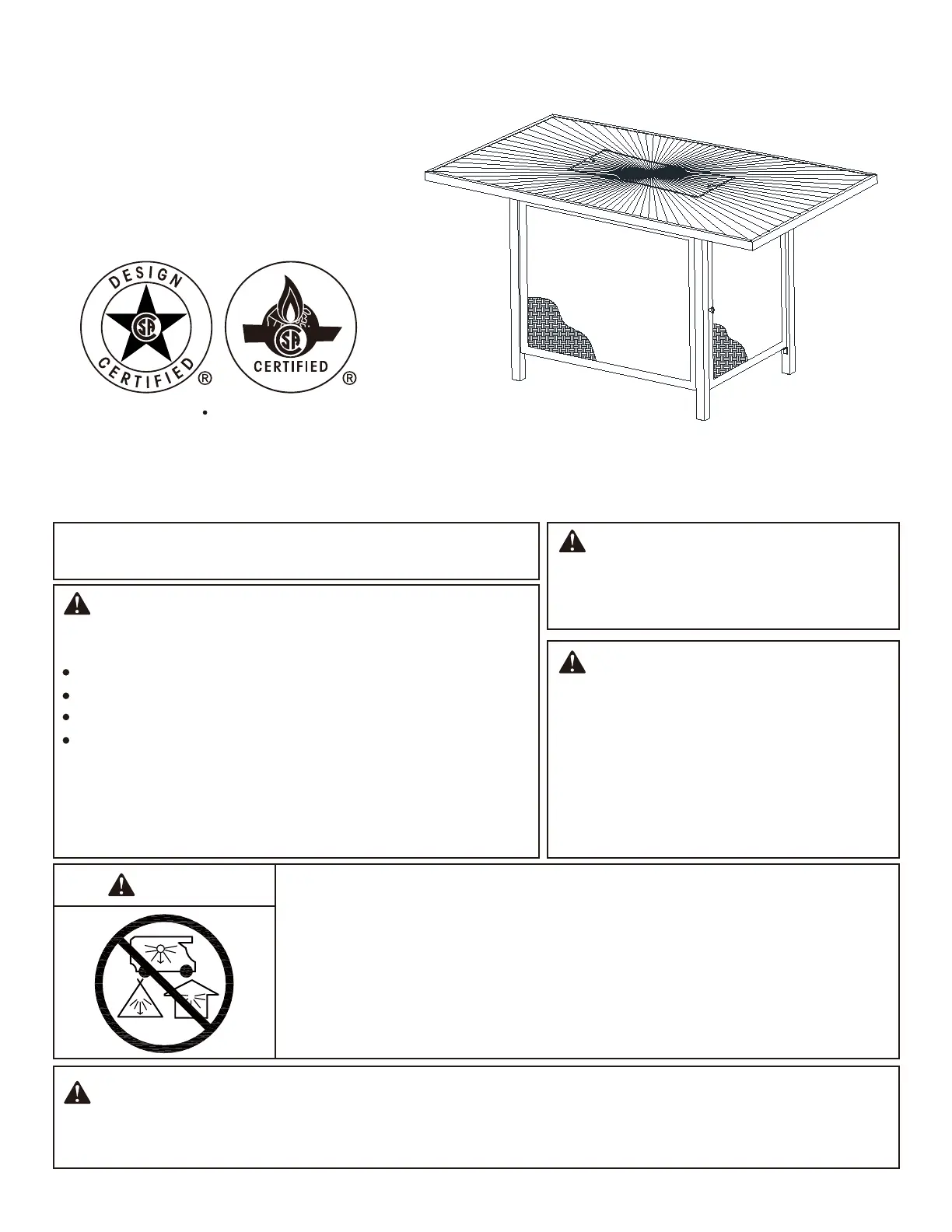 DESIGN
CERTIFIED
®

CERTIFIED
®